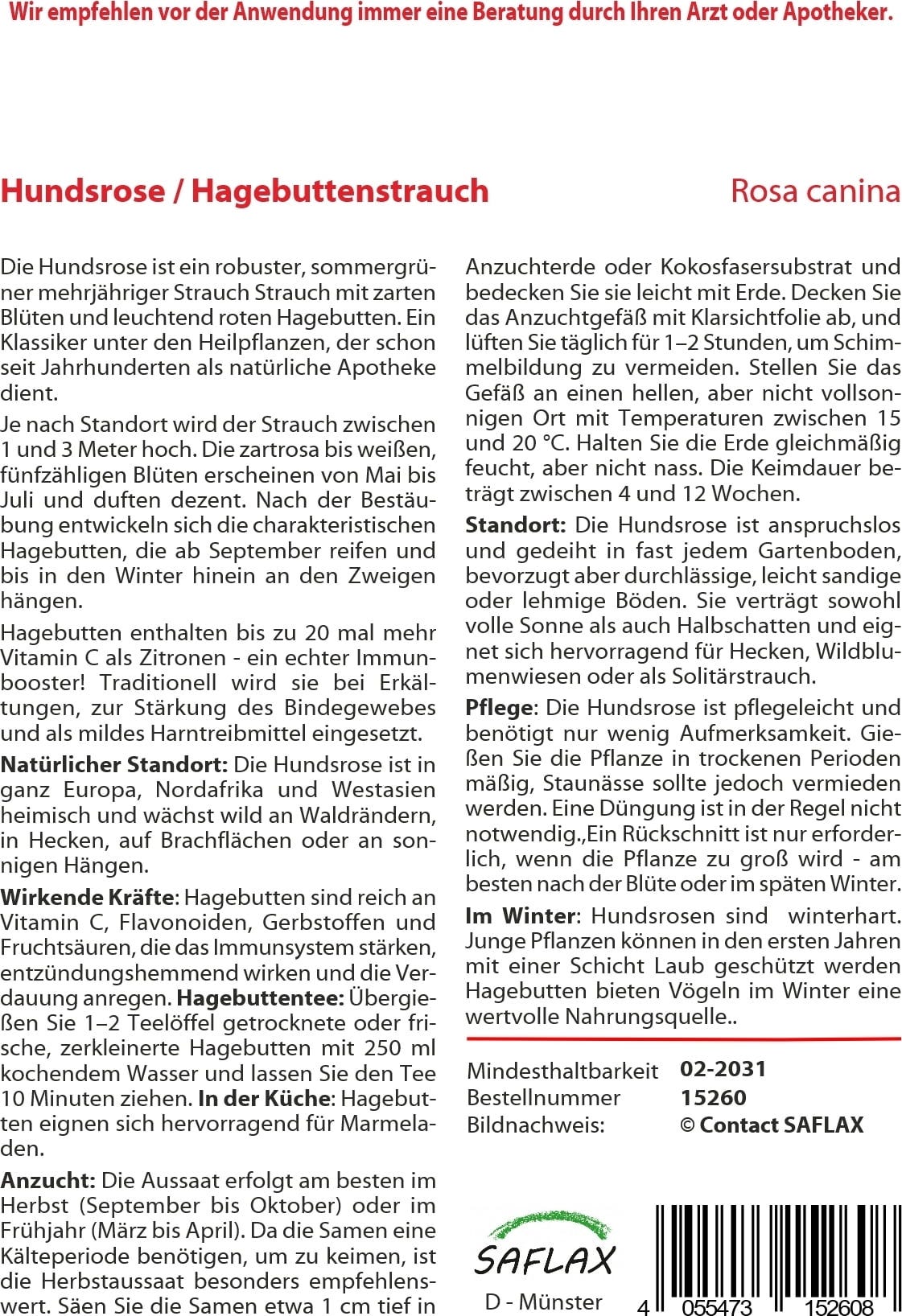 Wir empfehlen vor der Anwendung immer eine Beratung durch Ihren Arzt oder Apotheker.

Hundsrose / Hagebuttenstrauch

Rosa canina

Die Hundsrose ist ein robuster, sommergrüner mehrjähriger Strauch Strauch mit zarten Blüten und leuchtend roten Hagebutten. Ein Klassiker unter den Heilpflanzen, der schon seit Jahrhunderten als natürliche Apotheke dient.

Je nach Standort wird der Strauch zwischen 1 und 3 Meter hoch. Die zartrosa bis weißen, fünfzähligen Blüten erscheinen von Mai bis Juli und duften dezent. Nach der Bestäubung entwickeln sich die charakteristischen Hagebutten, die ab September reifen und bis in den Winter hinein an den Zweigen hängen.

Hagebutten enthalten bis zu 20 mal mehr Vitamin C als Zitronen - ein echter Immunbooster! Traditionell wird sie bei Erkältungen, zur Stärkung des Bindegewebes und als mildes Harntreibmittel eingesetzt.

Natürlicher Standort: Die Hundsrose ist in ganz Europa, Nordafrika und Westasien heimisch und wächst wild an Waldrändern, in Hecken, auf Brachflächen oder an sonnigen Hängen.

Wirkende Kräfte: Hagebutten sind reich an Vitamin C, Flavonoiden, Gerbstoffen und Fruchtsäuren, die das Immunsystem stärken, entzündungshemmend wirken und die Verdauung anregen. Hagebuttentee: Übergießen Sie 1–2 Teelöffel getrocknete oder frische, zerkleinerte Hagebutten mit 250 ml kochendem Wasser und lassen Sie den Tee 10 Minuten ziehen. In der Küche: Hagebutten eignen sich hervorragend für Marmeladen.

Anzucht: Die Aussaat erfolgt am besten im Herbst (September bis Oktober) oder im Frühjahr (März bis April). Da die Samen eine Kälteperiode benötigen, um zu keimen, ist die Herbstaussaat besonders empfehlenswert. Säen Sie die Samen etwa 1 cm tief in Anzuchterde oder Kokosfasersubstrat und bedecken Sie sie leicht mit Erde. Decken Sie das Anzuchtgefäß mit Klarsichtfolie ab, und lüften Sie täglich für 1–2 Stunden, um Schimmelbildung zu vermeiden. Stellen Sie das Gefäß an einen hellen, aber nicht vollsonnigen Ort mit Temperaturen zwischen 15 und 20 °C. Halten Sie die Erde gleichmäßig feucht, aber nicht nass. Die Keimdauer beträgt zwischen 4 und 12 Wochen.

Standort: Die Hundsrose ist anspruchslos und gedeiht in fast jedem Gartenboden, bevorzugt aber durchlässige, leicht sandige oder lehmige Böden. Sie verträgt sowohl volle Sonne als auch Halbschatten und eignet sich hervorragend für Hecken, Wildblumenwiesen oder als Solitärstrauch.

Pflege: Die Hundsrose ist pflegeleicht und benötigt nur wenig Aufmerksamkeit. Gießen Sie die Pflanze in trockenen Perioden mäßig, Staunässe sollte jedoch vermieden werden. Eine Düngung ist in der Regel nicht notwendig.,Ein Rückschnitt ist nur erforderlich, wenn die Pflanze zu groß wird - am besten nach der Blüte oder im späten Winter.

Im Winter: Hundsrosen sind winterhart. Junge Pflanzen können in den ersten Jahren mit einer Schicht Laub geschützt werden Hagebutten bieten Vögeln im Winter eine wertvolle Nahrungsquelle..

Mindesthaltbarkeit 02-2031
Bestellnummer 15260
Bildnachweis: © Contact SAFLAX

SAFLAX
D - Münster

4 055473 152608